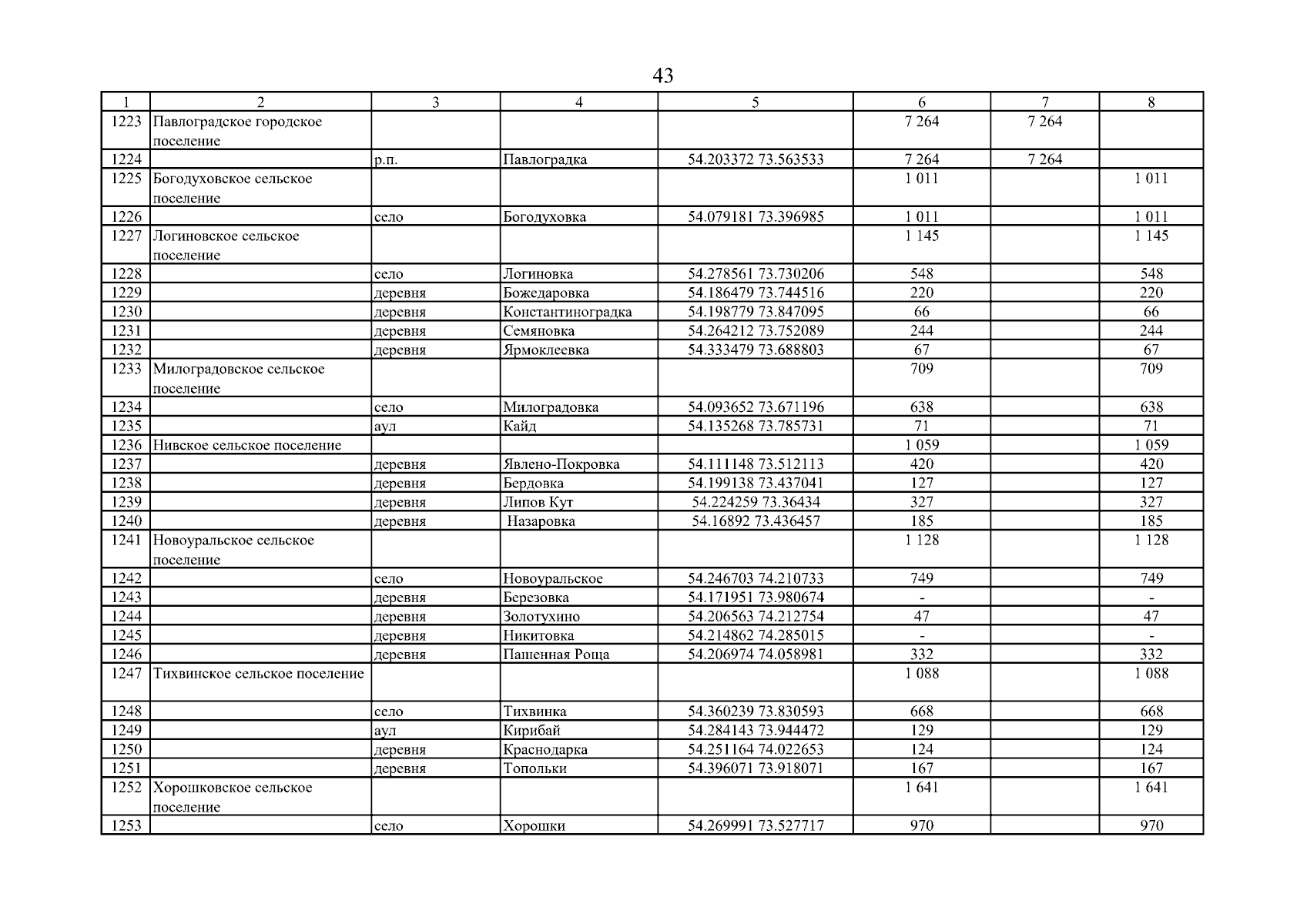 43

| 1 | 2 | 3 | 4 | 5 | 6 | 7 | 8 |
|---|---|---|---|---|---|---|---|
| 1223 | Павлоградское городское поселение | | | | 7 264 | 7 264 | |
| 1224 | | р.п. | Павлоградка | 54.203372 73.563533 | 7 264 | 7 264 | |
| 1225 | Богодуховское сельское поселение | | | | 1 011 | | 1 011 |
| 1226 | | село | Богодуховка | 54.079181 73.396985 | 1 011 | | 1 011 |
| 1227 | Логиновское сельское поселение | | | | 1 145 | | 1 145 |
| 1228 | | село | Логиновка | 54.278561 73.730206 | 548 | | 548 |
| 1229 | | деревня | Божедаровка | 54.186479 73.744516 | 220 | | 220 |
| 1230 | | деревня | Константиноградка | 54.198779 73.847095 | 66 | | 66 |
| 1231 | | деревня | Семяновка | 54.264212 73.752089 | 244 | | 244 |
| 1232 | | деревня | Ярмоклеевка | 54.333479 73.688803 | 67 | | 67 |
| 1233 | Милоградовское сельское поселение | | | | 709 | | 709 |
| 1234 | | село | Милоградовка | 54.093652 73.671196 | 638 | | 638 |
| 1235 | | аул | Кайд | 54.135268 73.785731 | 71 | | 71 |
| 1236 | Нивское сельское поселение | | | | 1 059 | | 1 059 |
| 1237 | | деревня | Явлено-Покровка | 54.111148 73.512113 | 420 | | 420 |
| 1238 | | деревня | Бердовка | 54.199138 73.437041 | 127 | | 127 |
| 1239 | | деревня | Липов Кут | 54.224259 73.36434 | 327 | | 327 |
| 1240 | | деревня | Назаровка | 54.16892 73.436457 | 185 | | 185 |
| 1241 | Новоуральское сельское поселение | | | | 1 128 | | 1 128 |
| 1242 | | село | Новоуральское | 54.246703 74.210733 | 749 | | 749 |
| 1243 | | деревня | Березовка | 54.171951 73.980674 | - | | - |
| 1244 | | деревня | Золотухино | 54.206563 74.212754 | 47 | | 47 |
| 1245 | | деревня | Никитовка | 54.214862 74.285015 | - | | - |
| 1246 | | деревня | Пашенная Роща | 54.206974 74.058981 | 332 | | 332 |
| 1247 | Тихвинское сельское поселение | | | | 1 088 | | 1 088 |
| 1248 | | село | Тихвинка | 54.360239 73.830593 | 668 | | 668 |
| 1249 | | аул | Кирибай | 54.284143 73.944472 | 129 | | 129 |
| 1250 | | деревня | Краснодарка | 54.251164 74.022653 | 124 | | 124 |
| 1251 | | деревня | Топольки | 54.396071 73.918071 | 167 | | 167 |
| 1252 | Хорошковское сельское поселение | | | | 1 641 | | 1 641 |
| 1253 | | село | Хорошки | 54.269991 73.527717 | 970 | | 970 |